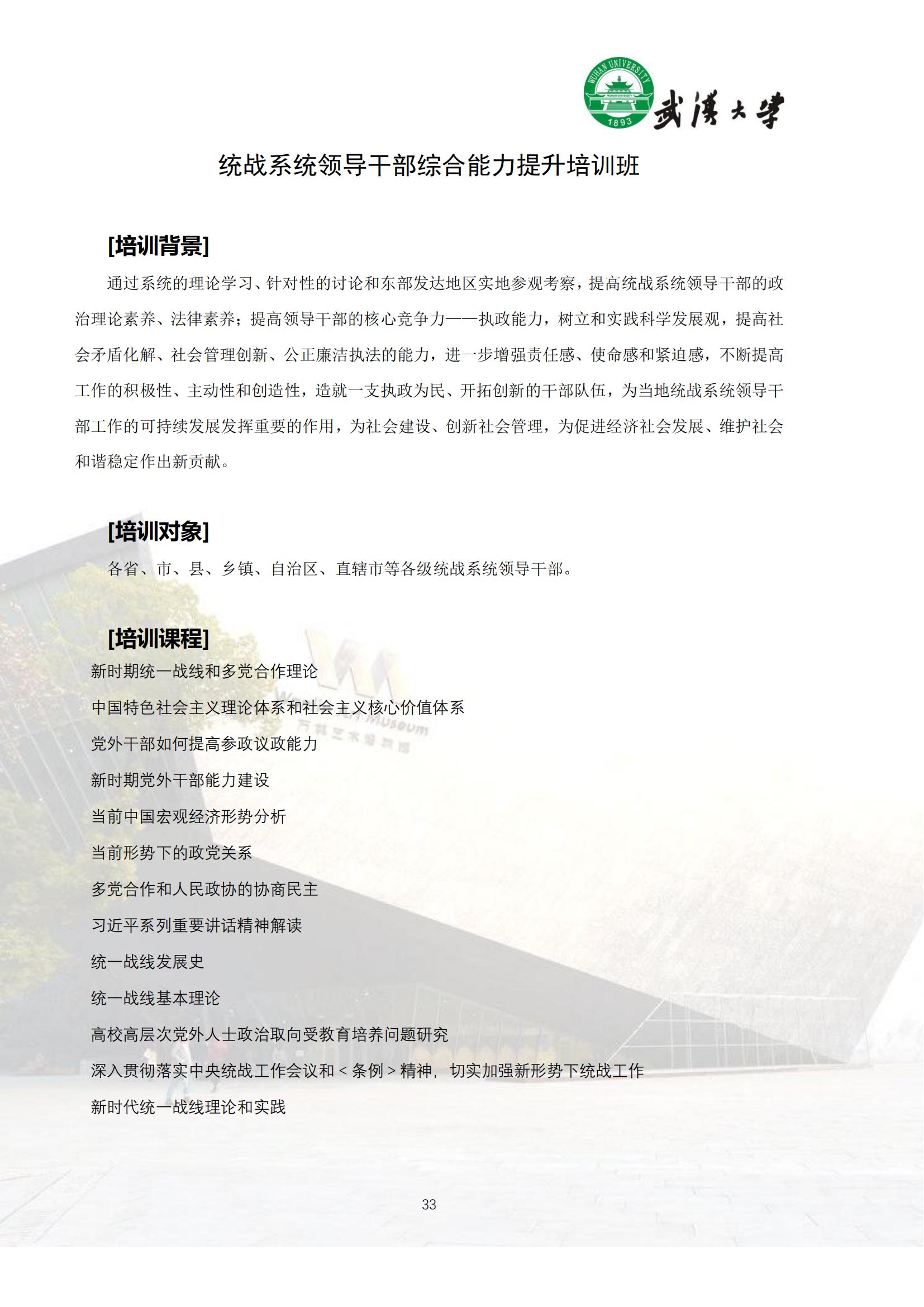 WUHAN UNIVERSITY 1893 武漢大學

统战系统领导干部综合能力提升培训班

[培训背景]

通过系统的理论学习、针对性的讨论和东部发达地区实地参观考察，提高统战系统领导干部的政治理论素养、法律素养；提高领导干部的核心竞争力——执政能力，树立和实践科学发展观，提高社会矛盾化解、社会管理创新、公正廉洁执法的能力，进一步增强责任感、使命感和紧迫感，不断提高工作的积极性、主动性和创造性，造就一支执政为民、开拓创新的干部队伍，为当地统战系统领导干部工作的可持续发展发挥重要的作用，为社会建设、创新社会管理，为促进经济社会发展、维护社会和谐稳定作出新贡献。

[培训对象]

各省、市、县、乡镇、自治区、直辖市等各级统战系统领导干部。

[培训课程]

新时期统一战线和多党合作理论

中国特色社会主义理论体系和社会主义核心价值体系

党外干部如何提高参政议政能力

新时期党外干部能力建设

当前中国宏观经济形势分析

当前形势下的政党关系

多党合作和人民政协的协商民主

习近平系列重要讲话精神解读

统一战线发展史

统一战线基本理论

高校高层次党外人士政治取向受教育培养问题研究

深入贯彻落实中央统战工作会议和＜条例＞精神，切实加强新形势下统战工作

新时代统一战线理论和实践

33